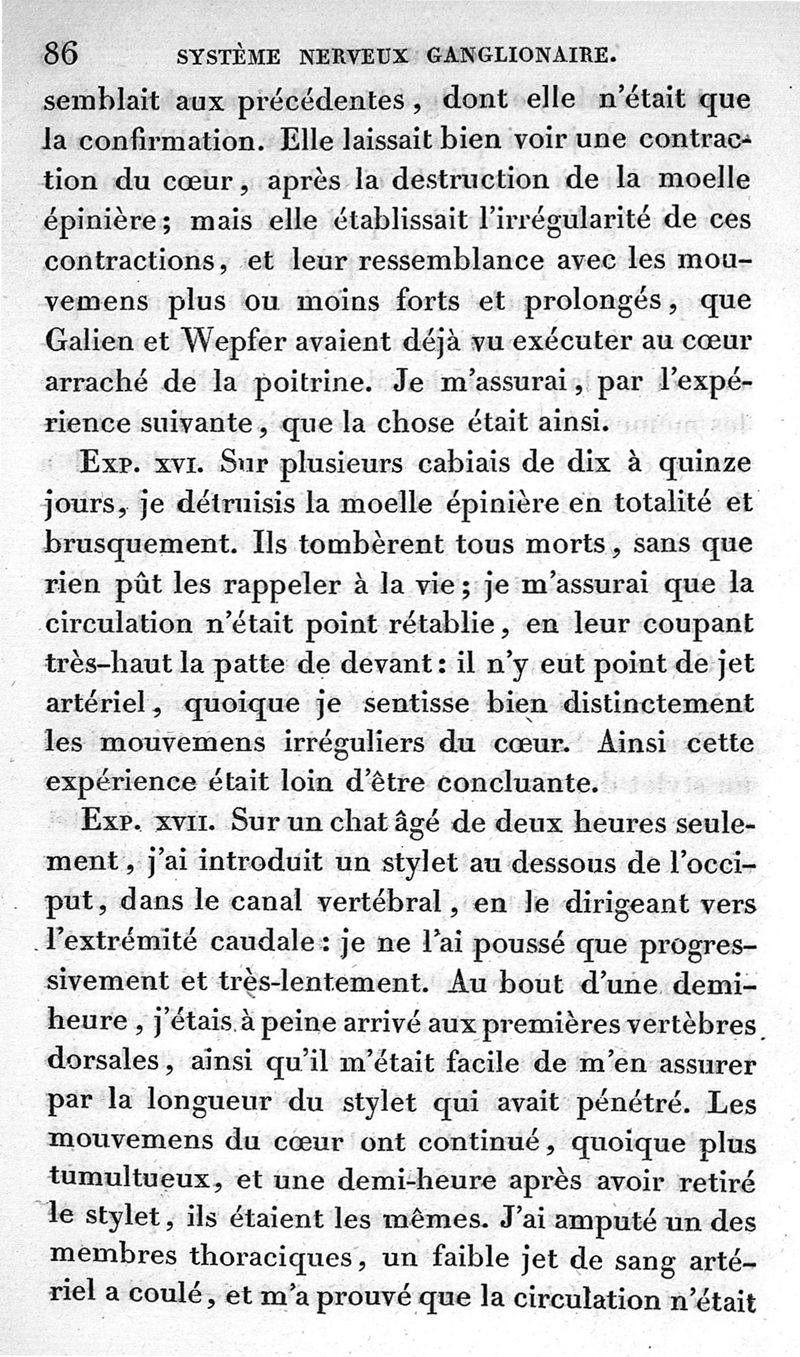 86 SYSTÈME NERVEUX GANGLIONAIRE.

semblait aux précédentes, dont elle n'était que la confirmation. Elle laissait bien voir une contraction du cœur, après la destruction de la moelle épinière; mais elle établissait l'irrégularité de ces contractions, et leur ressemblance avec les mouvemens plus ou moins forts et prolongés, que Galien et Wepfer avaient déjà vu exécuter au cœur arraché de la poitrine. Je m'assurai, par l'expérience suivante, que la chose était ainsi.

Exp. xvi. Sur plusieurs cabiais de dix à quinze jours, je détruisis la moelle épinière en totalité et brusquement. Ils tombèrent tous morts, sans que rien pût les rappeler à la vie; je m'assurai que la circulation n'était point rétablie, en leur coupant très-haut la patte de devant: il n'y eut point de jet artériel, quoique je sentisse bien distinctement les mouvemens irréguliers du cœur. Ainsi cette expérience était loin d'être concluante.

Exp. xvii. Sur un chat âgé de deux heures seulement, j'ai introduit un stylet au dessous de l'occiput, dans le canal vertébral, en le dirigeant vers l'extrémité caudale: je ne l'ai poussé que progressivement et très-lentement. Au bout d'une demi-heure, j'étais à peine arrivé aux premières vertèbres dorsales, ainsi qu'il m'était facile de m'en assurer par la longueur du stylet qui avait pénétré. Les mouvemens du cœur ont continué, quoique plus tumultueux, et une demi-heure après avoir retiré le stylet, ils étaient les mêmes. J'ai amputé un des membres thoraciques, un faible jet de sang artériel a coulé, et m'a prouvé que la circulation n'était